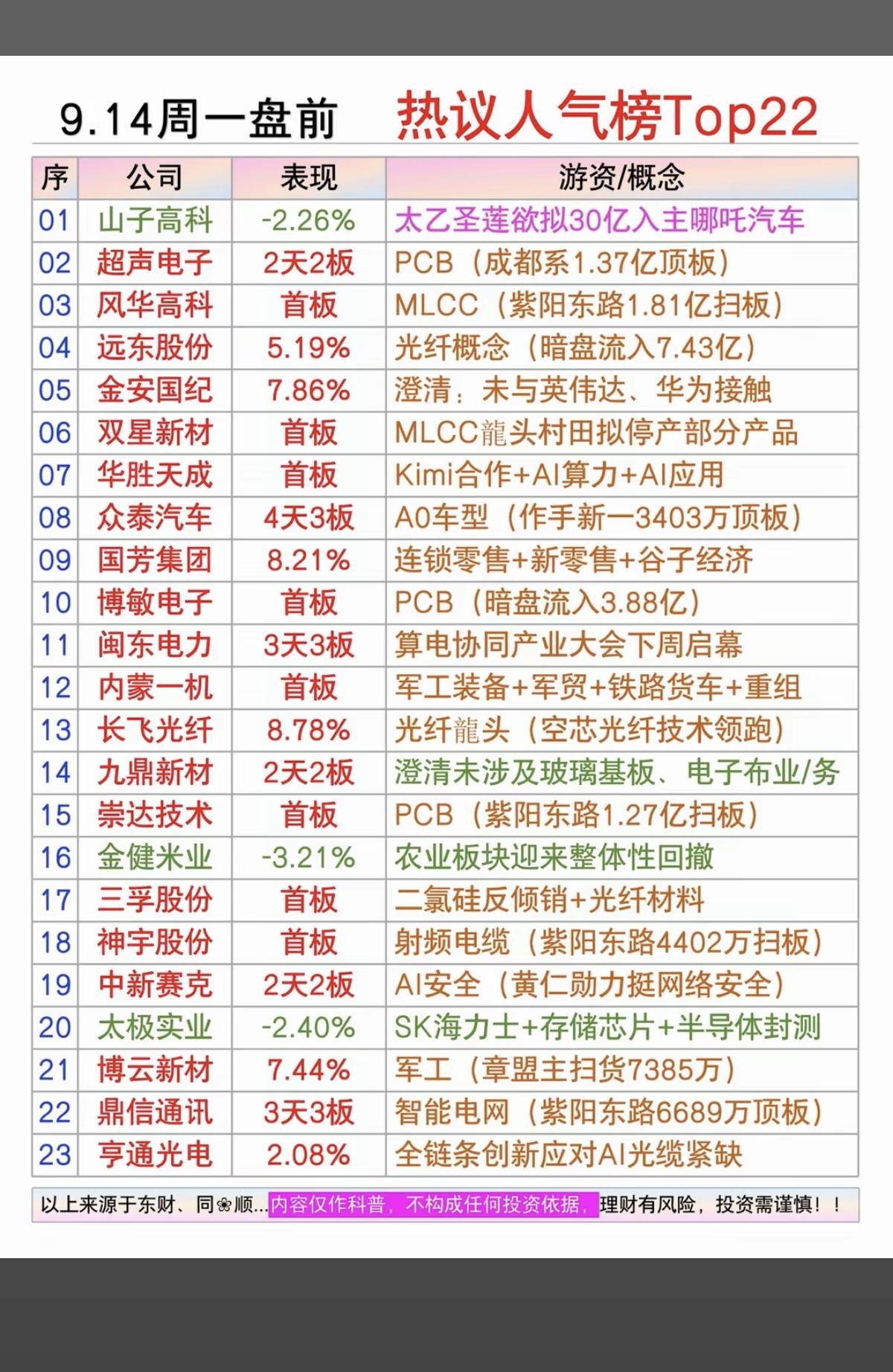 9.14周一盘前 热议人气榜Top22

| 序 | 公司 | 表现 | 游资/概念 |
|---|---|---|---|
| 01 | 山子高科 | -2.26% | 太乙圣莲欲拟30亿入主哪吒汽车 |
| 02 | 超声电子 | 2天2板 | PCB（成都系1.37亿顶板） |
| 03 | 风华高科 | 首板 | MLCC（紫阳东路1.81亿扫板） |
| 04 | 远东股份 | 5.19% | 光纤概念（暗盘流入7.43亿） |
| 05 | 金安国纪 | 7.86% | 澄清：未与英伟达、华为接触 |
| 06 | 双星新材 | 首板 | MLCC龍头村田拟停产部分产品 |
| 07 | 华胜天成 | 首板 | Kimi合作+AI算力+AI应用 |
| 08 | 众泰汽车 | 4天3板 | A0车型（作手新一3403万顶板） |
| 09 | 国芳集团 | 8.21% | 连锁零售+新零售+谷子经济 |
| 10 | 博敏电子 | 首板 | PCB（暗盘流入3.88亿） |
| 11 | 闽东电力 | 3天3板 | 算电协同产业大会下周启幕 |
| 12 | 内蒙一机 | 首板 | 军工装备+军贸+铁路货车+重组 |
| 13 | 长飞光纤 | 8.78% | 光纤龍头（空芯光纤技术领跑） |
| 14 | 九鼎新材 | 2天2板 | 澄清未涉及玻璃基板、电子布业/务 |
| 15 | 崇达技术 | 首板 | PCB（紫阳东路1.27亿扫板） |
| 16 | 金健米业 | -3.21% | 农业板块迎来整体性回撤 |
| 17 | 三孚股份 | 首板 | 二氯硅反倾销+光纤材料 |
| 18 | 神宇股份 | 首板 | 射频电缆（紫阳东路4402万扫板） |
| 19 | 中新赛克 | 2天2板 | AI安全（黄仁勋力挺网络安全） |
| 20 | 太极实业 | -2.40% | SK海力士+存储芯片+半导体封测 |
| 21 | 博云新材 | 7.44% | 军工（章盟主扫货7385万） |
| 22 | 鼎信通讯 | 3天3板 | 智能电网（紫阳东路6689万顶板） |
| 23 | 亨通光电 | 2.08% | 全链条创新应对AI光缆紧缺 |

以上来源于东财、同❀顺...内容仅作科普，不构成任何投资依据，理财有风险，投资需谨慎！！